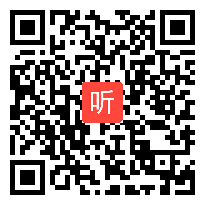 听